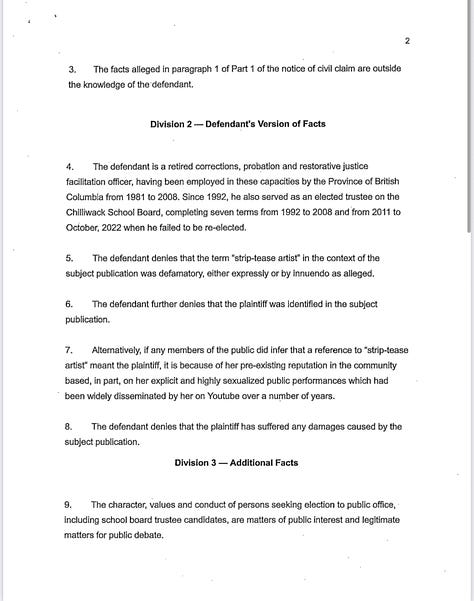 2

3. The facts alleged in paragraph 1 of Part 1 of the notice of civil claim are outside the knowledge of the defendant.

Division 2 — Defendant's Version of Facts

4. The defendant is a retired corrections, probation and restorative justice facilitation officer, having been employed in these capacities by the Province of British Columbia from 1981 to 2008. Since 1992, he also served as an elected trustee on the Chilliwack School Board, completing seven terms from 1992 to 2008 and from 2011 to October, 2022 when he failed to be re-elected.

5. The defendant denies that the term "strip-tease artist" in the context of the subject publication was defamatory, either expressly or by innuendo as alleged.

6. The defendant further denies that the plaintiff was identified in the subject publication.

7. Alternatively, if any members of the public did infer that a reference to "strip-tease artist" meant the plaintiff, it is because of her pre-existing reputation in the community based, in part, on her explicit and highly sexualized public performances which had been widely disseminated by her on Youtube over a number of years.

8. The defendant denies that the plaintiff has suffered any damages caused by the subject publication.

Division 3 — Additional Facts

9. The character, values and conduct of persons seeking election to public office, including school board trustee candidates, are matters of public interest and legitimate matters for public debate.